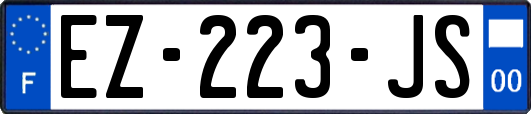 F

EZ-223-JS

00